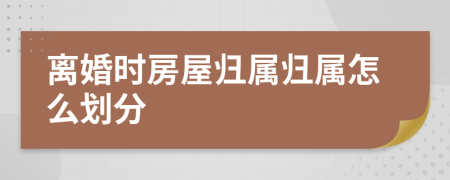 离婚时房屋归属归属怎么划分